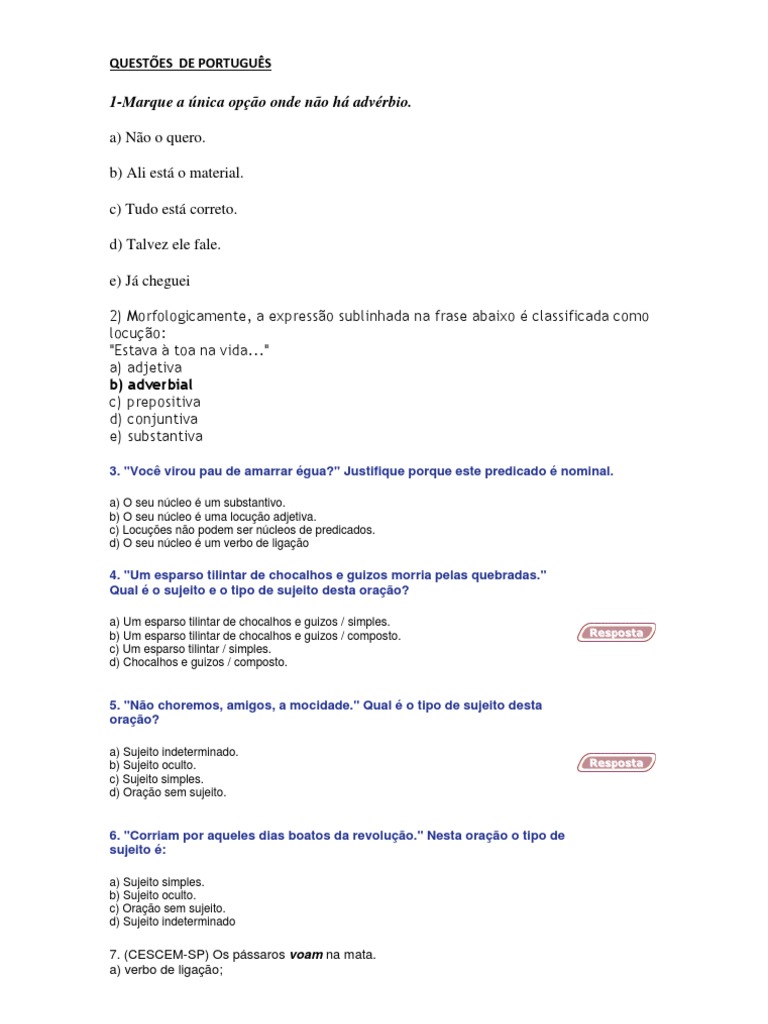 QUESTÕES DE PORTUGUÊS

1-Marque a única opção onde não há advérbio.

a) Não o quero.

b) Ali está o material.

c) Tudo está correto.

d) Talvez ele fale.

e) Já cheguei

2) Morfologicamente, a expressão sublinhada na frase abaixo é classificada como locução:
"Estava à toa na vida..."
a) adjetiva
b) adverbial
c) prepositiva
d) conjuntiva
e) substantiva

3. "Você virou pau de amarrar égua?" Justifique porque este predicado é nominal.

a) O seu núcleo é um substantivo.
b) O seu núcleo é uma locução adjetiva.
c) Locuções não podem ser núcleos de predicados.
d) O seu núcleo é um verbo de ligação

4. "Um esparso tilintar de chocalhos e guizos morria pelas quebradas." Qual é o sujeito e o tipo de sujeito desta oração?

a) Um esparso tilintar de chocalhos e guizos / simples.
b) Um esparso tilintar de chocalhos e guizos / composto.
c) Um esparso tilintar / simples.
d) Chocalhos e guizos / composto.

Resposta

5. "Não choremos, amigos, a mocidade." Qual é o tipo de sujeito desta oração?

a) Sujeito indeterminado.
b) Sujeito oculto.
c) Sujeito simples.
d) Oração sem sujeito.

Resposta

6. "Corriam por aqueles dias boatos da revolução." Nesta oração o tipo de sujeito é:

a) Sujeito simples.
b) Sujeito oculto.
c) Oração sem sujeito.
d) Sujeito indeterminado

7. (CESCEM-SP) Os pássaros voam na mata.
a) verbo de ligação;